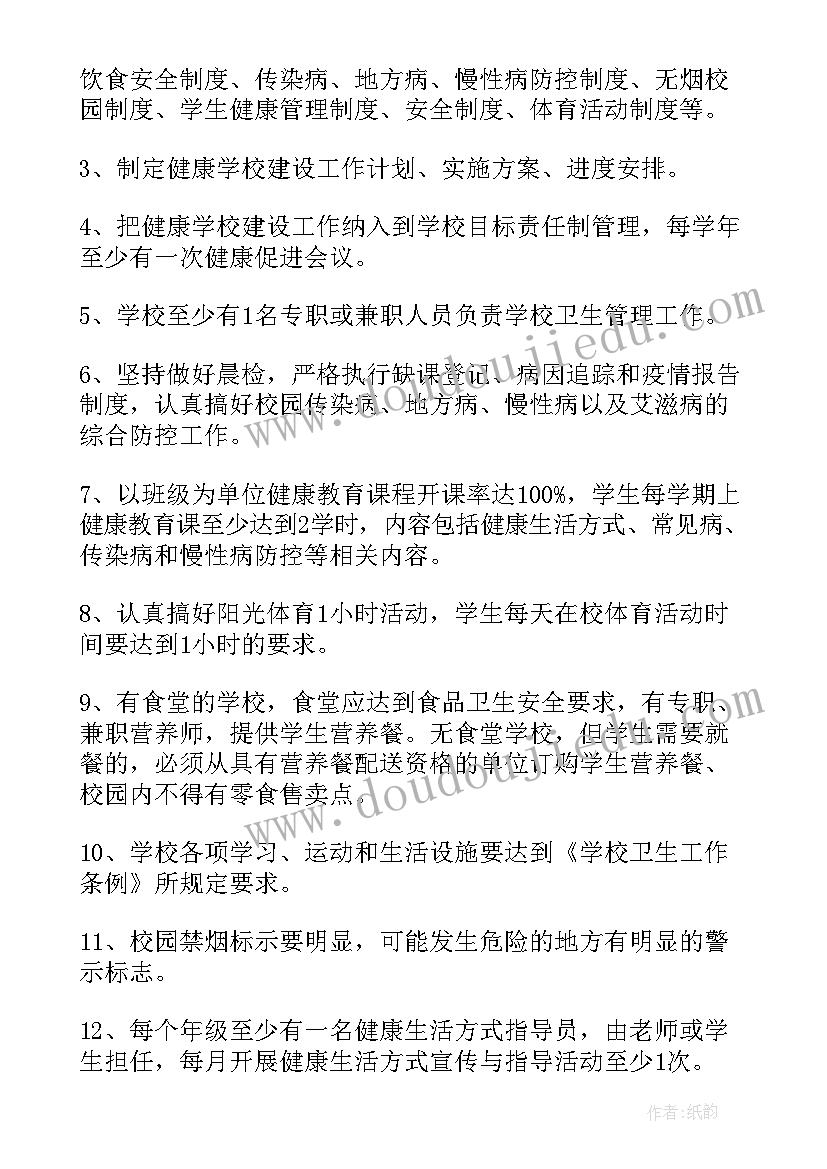 饮食安全制度、传染病、地方病、慢性病防控制度、无烟校园制度、学生健康管理制度、安全制度、体育活动制度等。

3、制定健康学校建设工作计划、实施方案、进度安排。

4、把健康学校建设工作纳入到学校目标责任制管理，每学年至少有一次健康促进会议。

5、学校至少有1名专职或兼职人员负责学校卫生管理工作。

6、坚持做好晨检，严格执行缺课登记、病因追踪和疫情报告制度，认真搞好校园传染病、地方病、慢性病以及艾滋病的综合防控工作。

7、以班级为单位健康教育课程开课率达100%，学生每学期上健康教育课至少达到2学时，内容包括健康生活方式、常见病、传染病和慢性病防控等相关内容。

8、认真搞好阳光体育1小时活动，学生每天在校体育活动时间要达到1小时的要求。

9、有食堂的学校，食堂应达到食品卫生安全要求，有专职、兼职营养师，提供学生营养餐。无食堂学校，但学生需要就餐的，必须从具有营养餐配送资格的单位订购学生营养餐、校园内不得有零食售卖点。

10、学校各项学习、运动和生活设施要达到《学校卫生工作条例》所规定要求。

11、校园禁烟标示要明显，可能发生危险的地方有明显的警示标志。

12、每个年级至少有一名健康生活方式指导员，由老师或学生担任，每月开展健康生活方式宣传与指导活动至少1次。

www.doudoujiedu.com

www.doudoujiedu.com

作者：纸韵